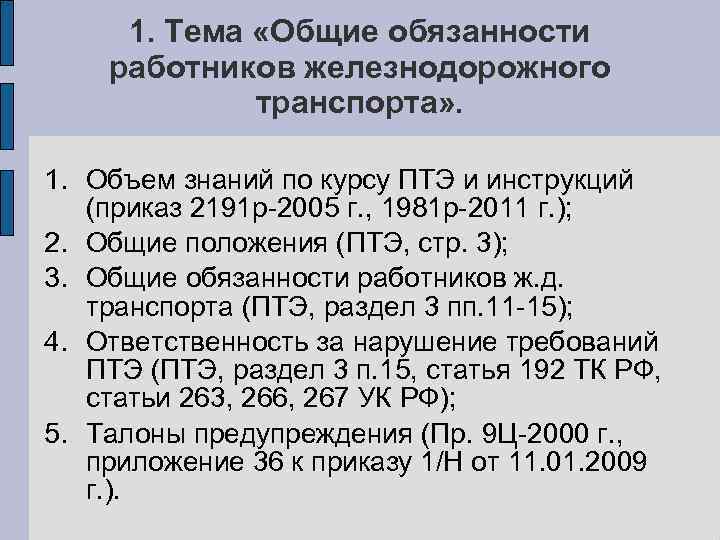 1. Тема «Общие обязанности работников железнодорожного транспорта».

1. Объем знаний по курсу ПТЭ и инструкций (приказ 2191р-2005 г., 1981р-2011 г.);
2. Общие положения (ПТЭ, стр. 3);
3. Общие обязанности работников ж.д. транспорта (ПТЭ, раздел 3 пп.11-15);
4. Ответственность за нарушение требований ПТЭ (ПТЭ, раздел 3 п.15, статья 192 ТК РФ, статьи 263, 266, 267 УК РФ);
5. Талоны предупреждения (Пр. 9Ц-2000 г., приложение 36 к приказу 1/Н от 11.01.2009 г.).